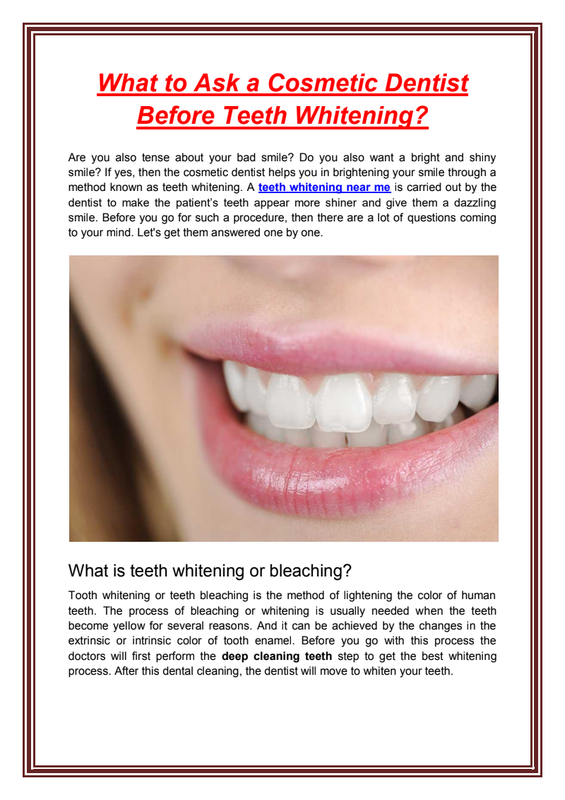 What to Ask a Cosmetic Dentist Before Teeth Whitening?

Are you also tense about your bad smile? Do you also want a bright and shiny smile? If yes, then the cosmetic dentist helps you in brightening your smile through a method known as teeth whitening. A teeth whitening near me is carried out by the dentist to make the patient's teeth appear more shiner and give them a dazzling smile. Before you go for such a procedure, then there are a lot of questions coming to your mind. Let's get them answered one by one.

What is teeth whitening or bleaching?

Tooth whitening or teeth bleaching is the method of lightening the color of human teeth. The process of bleaching or whitening is usually needed when the teeth become yellow for several reasons. And it can be achieved by the changes in the extrinsic or intrinsic color of tooth enamel. Before you go with this process the doctors will first perform the deep cleaning teeth step to get the best whitening process. After this dental cleaning, the dentist will move to whiten your teeth.